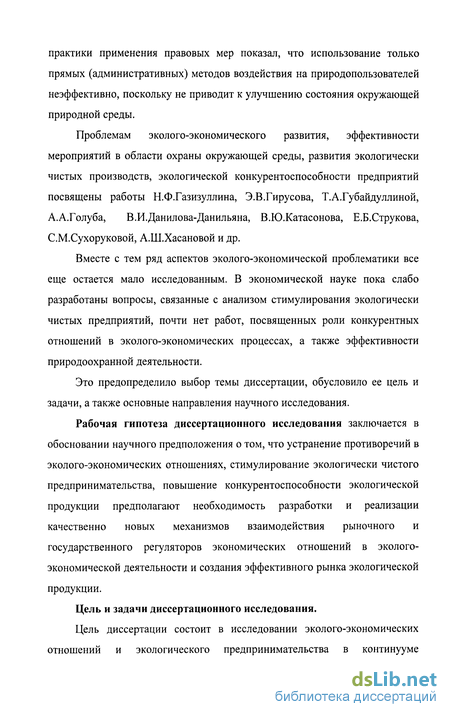 практики применения правовых мер показал, что использование только прямых (административных) методов воздействия на природопользователей неэффективно, поскольку не приводит к улучшению состояния окружающей природной среды.

Проблемам эколого-экономического развития, эффективности мероприятий в области охраны окружающей среды, развития экологически чистых производств, экологической конкурентоспособности предприятий посвящены работы Н.Ф.Газизуллина, Э.В.Гирусова, Т.А.Губайдуллиной, А.А.Голуба, В.И.Данилова-Данильяна, В.Ю.Катасонова, Е.Б.Струкова, С.М.Сухоруковой, А.Ш.Хасановой и др.

Вместе с тем ряд аспектов эколого-экономической проблематики все еще остается мало исследованным. В экономической науке пока слабо разработаны вопросы, связанные с анализом стимулирования экологически чистых предприятий, почти нет работ, посвященных роли конкурентных отношений в эколого-экономических процессах, а также эффективности природоохранной деятельности.

Это предопределило выбор темы диссертации, обусловило ее цель и задачи, а также основные направления научного исследования.

Рабочая гипотеза диссертационного исследования заключается в обосновании научного предположения о том, что устранение противоречий в эколого-экономических отношениях, стимулирование экологически чистого предпринимательства, повышение конкурентоспособности экологической продукции предполагают необходимость разработки и реализации качественно новых механизмов взаимодействия рыночного и государственного регуляторов экономических отношений в эколого-экономической деятельности и создания эффективного рынка экологической продукции.

Цель и задачи диссертационного исследования.

Цель диссертации состоит в исследовании эколого-экономических отношений и экологического предпринимательства в континууме

dsLib.net
библиотека диссертаций